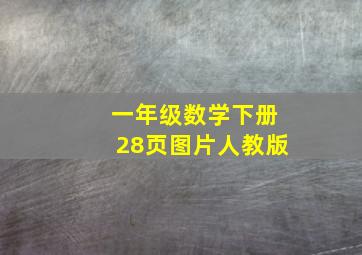 一年级数学下册
28页图片人教版